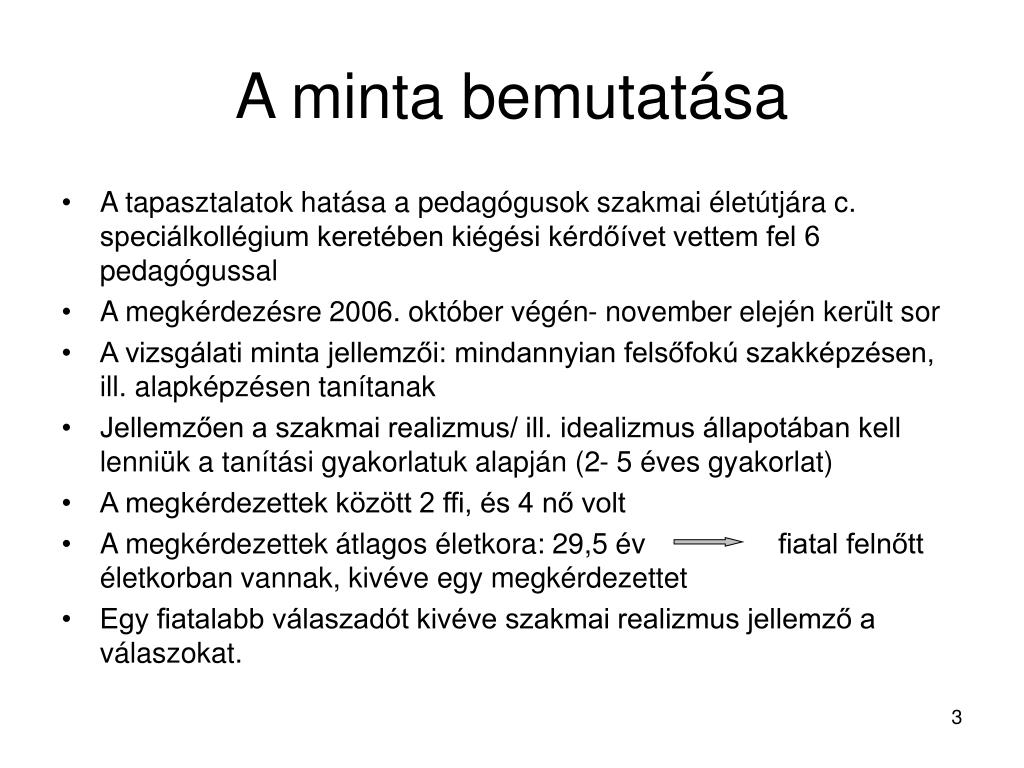 A minta bemutatása

• A tapasztalatok hatása a pedagógusok szakmai életútjára c. speciálkollégium keretében kiégési kérdőívet vettem fel 6 pedagógussal
• A megkérdezésre 2006. október végén- november elején került sor
• A vizsgálati minta jellemzői: mindannyian felsőfokú szakképzésen, ill. alapképzésen tanítanak
• Jellemzően a szakmai realizmus/ ill. idealizmus állapotában kell lenniük a tanítási gyakorlatuk alapján (2- 5 éves gyakorlat)
• A megkérdezettek között 2 ffi, és 4 nő volt
• A megkérdezettek átlagos életkora: 29,5 év fiatal felnőtt életkorban vannak, kivéve egy megkérdezettet
• Egy fiatalabb válaszadót kivéve szakmai realizmus jellemző a válaszokat.

3